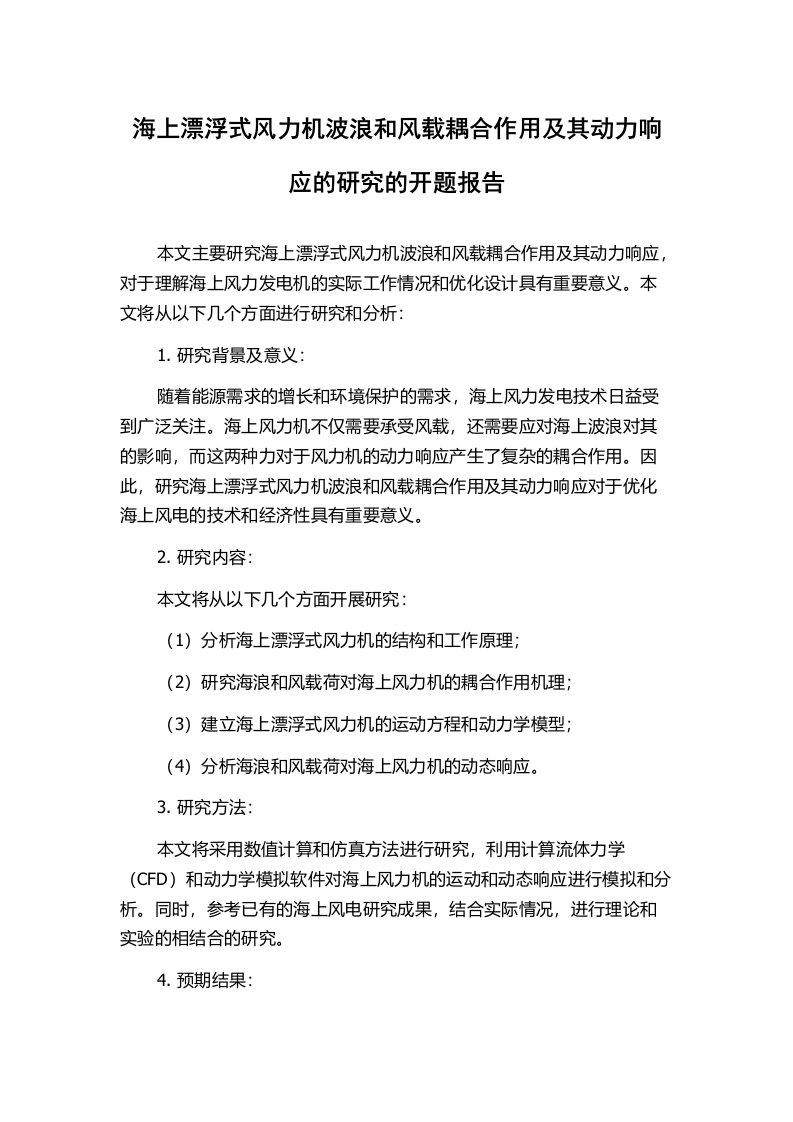 海上漂浮式风力机波浪和风载耦合作用及其动力响应的研究的开题报告

本文主要研究海上漂浮式风力机波浪和风载耦合作用及其动力响应，对于理解海上风力发电机的实际工作情况和优化设计具有重要意义。本文将从以下几个方面进行研究和分析：

1. 研究背景及意义：

随着能源需求的增长和环境保护的需求，海上风力发电技术日益受到广泛关注。海上风力机不仅需要承受风载，还需要应对海上波浪对其的影响，而这两种力对于风力机的动力响应产生了复杂的耦合作用。因此，研究海上漂浮式风力机波浪和风载耦合作用及其动力响应对于优化海上风电的技术和经济性具有重要意义。

2. 研究内容：

本文将从以下几个方面开展研究：

（1）分析海上漂浮式风力机的结构和工作原理；

（2）研究海浪和风载荷对海上风力机的耦合作用机理；

（3）建立海上漂浮式风力机的运动方程和动力学模型；

（4）分析海浪和风载荷对海上风力机的动态响应。

3. 研究方法：

本文将采用数值计算和仿真方法进行研究，利用计算流体力学（CFD）和动力学模拟软件对海上风力机的运动和动态响应进行模拟和分析。同时，参考已有的海上风电研究成果，结合实际情况，进行理论和实验的相结合的研究。

4. 预期结果：